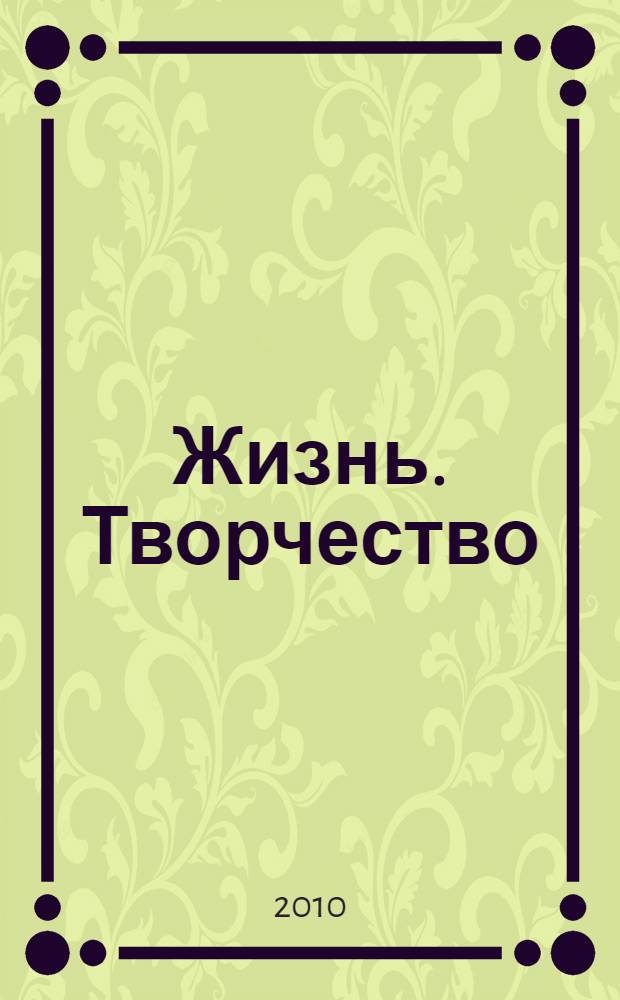 Жизнь. Творчество

2010